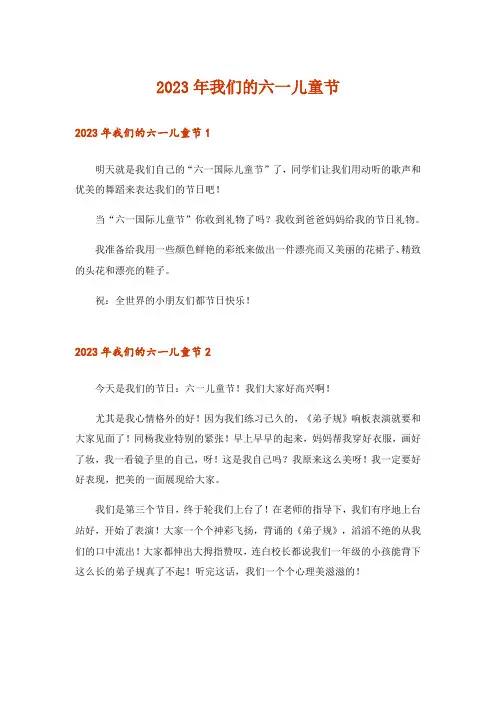 2023年我们的六一儿童节

2023年我们的六一儿童节1

明天就是我们自己的“六一国际儿童节”了，同学们让我们用动听的歌声和优美的舞蹈来表达我们的节日吧！

当“六一国际儿童节”你收到礼物了吗？我收到爸爸妈妈给我的节日礼物。

我准备给我用一些颜色鲜艳的彩纸来做出一件漂亮而又美丽的花裙子、精致的头花和漂亮的鞋子。

祝：全世界的小朋友们都节日快乐！

2023年我们的六一儿童节2

今天是我们的节日：六一儿童节！我们大家好高兴啊！

尤其是我心情格外的好！因为我们练习已久的，《弟子规》响板表演就要和大家见面了！同杨我业特别的紧张！早上早早的起来，妈妈帮我穿好衣服，画好了妆，我一看镜子里的自己，呀！这是我自己吗？我原来这么美呀！我一定要好好表现，把美的一面展现给大家。

我们是第三个节目，终于轮我们上台了！在老师的指导下，我们有序地上台站好，开始了表演！大家一个个神彩飞扬，背诵的《弟子规》，滔滔不绝的从我们的口中流出！大家都伸出大拇指赞叹，连白校长都说我们一年级的小孩能背下这么长的弟子规真了不起！听完这话，我们一个个心理美滋滋的！